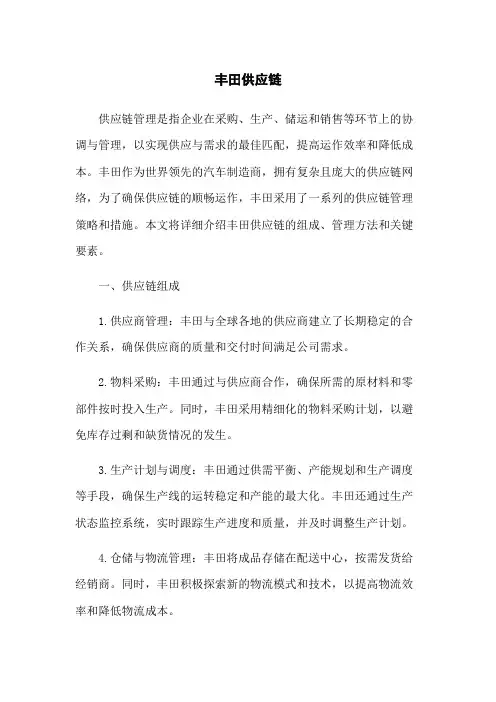 丰田供应链

供应链管理是指企业在采购、生产、储运和销售等环节上的协调与管理，以实现供应与需求的最佳匹配，提高运作效率和降低成本。丰田作为世界领先的汽车制造商，拥有复杂且庞大的供应链网络，为了确保供应链的顺畅运作，丰田采用了一系列的供应链管理策略和措施。本文将详细介绍丰田供应链的组成、管理方法和关键要素。

一、供应链组成

1.供应商管理：丰田与全球各地的供应商建立了长期稳定的合作关系，确保供应商的质量和交付时间满足公司需求。

2.物料采购：丰田通过与供应商合作，确保所需的原材料和零部件按时投入生产。同时，丰田采用精细化的物料采购计划，以避免库存过剩和缺货情况的发生。

3.生产计划与调度：丰田通过供需平衡、产能规划和生产调度等手段，确保生产线的运转稳定和产能的最大化。丰田还通过生产状态监控系统，实时跟踪生产进度和质量，并及时调整生产计划。

4.仓储与物流管理：丰田将成品存储在配送中心，按需发货给经销商。同时，丰田积极探索新的物流模式和技术，以提高物流效率和降低物流成本。